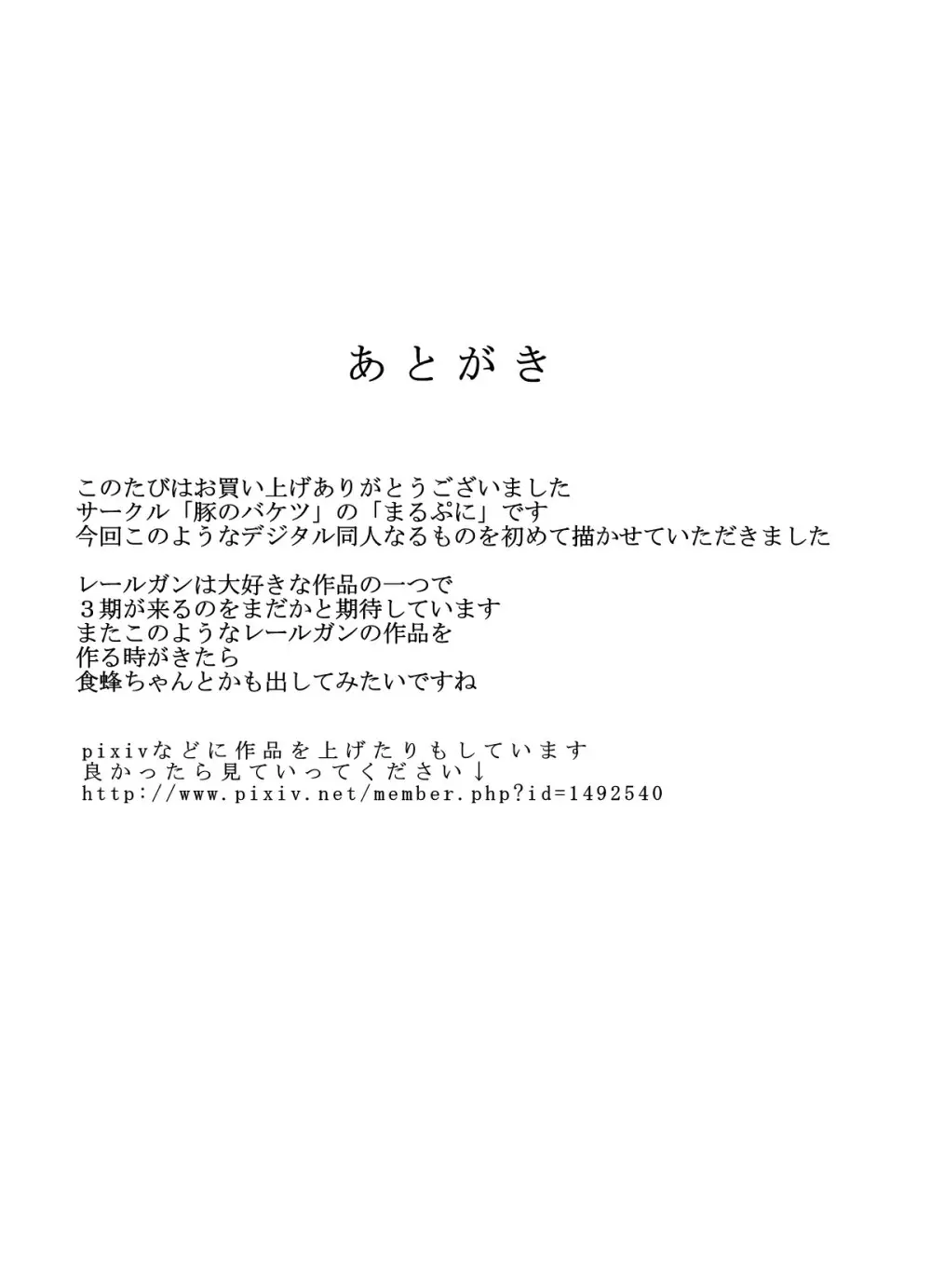 あとがき

このたびはお買い上げありがとうございました
サークル「豚のバケツ」の「まるぷに」です
今回このようなデジタル同人なるものを初めて描かせていただきました

レールガンは大好きな作品の一つで
３期が来るのをまだかと期待しています
またこのようなレールガンの作品を
作る時がきたら
食蜂ちゃんとかも出してみたいですね

pixivなどに作品を上げたりもしています
良かったら見ていってください↓
http://www.pixiv.net/member.php?id=1492540